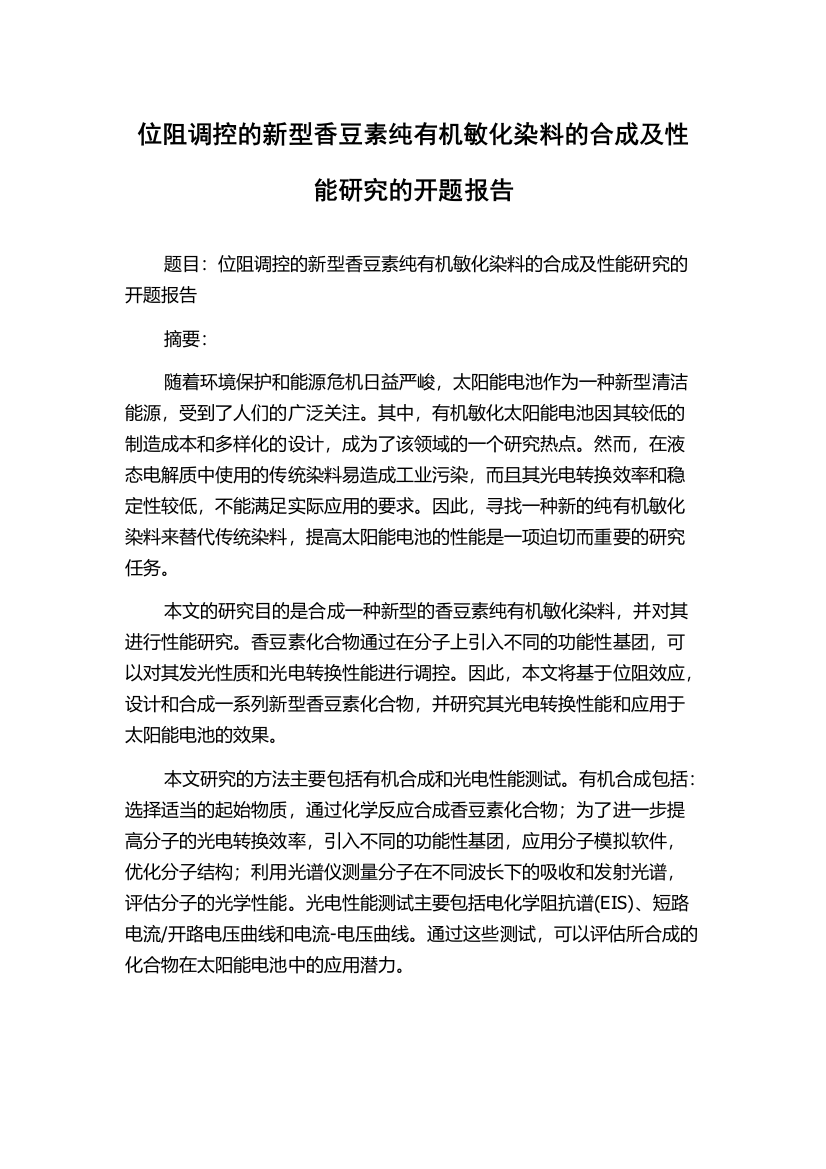 位阻调控的新型香豆素纯有机敏化染料的合成及性能研究的开题报告

题目：位阻调控的新型香豆素纯有机敏化染料的合成及性能研究的开题报告

摘要：

随着环境保护和能源危机日益严峻，太阳能电池作为一种新型清洁能源，受到了人们的广泛关注。其中，有机敏化太阳能电池因其较低的制造成本和多样化的设计，成为了该领域的一个研究热点。然而，在液态电解质中使用的传统染料易造成工业污染，而且其光电转换效率和稳定性较低，不能满足实际应用的要求。因此，寻找一种新的纯有机敏化染料来替代传统染料，提高太阳能电池的性能是一项迫切而重要的研究任务。

本文的研究目的是合成一种新型的香豆素纯有机敏化染料，并对其进行性能研究。香豆素化合物通过在分子上引入不同的功能性基团，可以对其发光性质和光电转换性能进行调控。因此，本文将基于位阻效应，设计和合成一系列新型香豆素化合物，并研究其光电转换性能和应用于太阳能电池的效果。

本文研究的方法主要包括有机合成和光电性能测试。有机合成包括：选择适当的起始物质，通过化学反应合成香豆素化合物；为了进一步提高分子的光电转换效率，引入不同的功能性基团，应用分子模拟软件，优化分子结构；利用光谱仪测量分子在不同波长下的吸收和发射光谱，评估分子的光学性能。光电性能测试主要包括电化学阻抗谱(EIS)、短路电流/开路电压曲线和电流-电压曲线。通过这些测试，可以评估所合成的化合物在太阳能电池中的应用潜力。